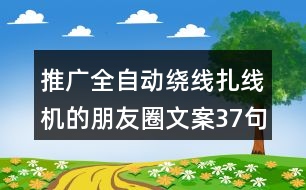 推广全自动绕线扎线机的朋友圈文案37句